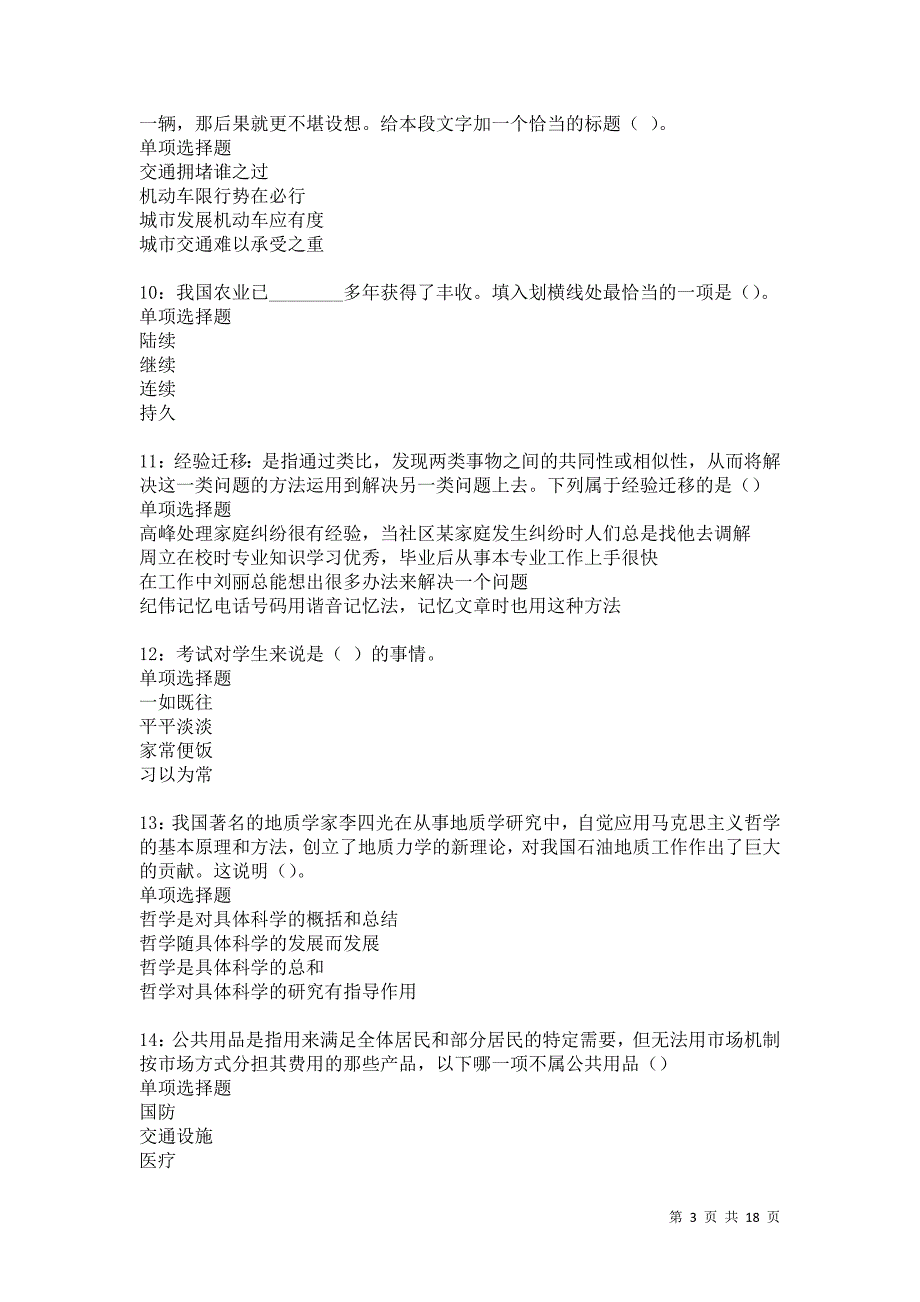 一辆，那后果就更不堪设想。给本段文字加一个恰当的标题（ ）。
单项选择题
交通拥堵谁之过
机动车限行势在必行
城市发展机动车应有度
城市交通难以承受之重

10：我国农业已________多年获得了丰收。填入划横线处最恰当的一项是（）。
单项选择题
陆续
继续
连续
持久

11：经验迁移：是指通过类比，发现两类事物之间的共同性或相似性，从而将解决这一类问题的方法运用到解决另一类问题上去。下列属于经验迁移的是（）
单项选择题
高峰处理家庭纠纷很有经验，当社区某家庭发生纠纷时人们总是找他去调解
周立在校时专业知识学习优秀，毕业后从事本专业工作上手很快
在工作中刘丽总能想出很多办法来解决一个问题
纪伟记忆电话号码用谐音记忆法，记忆文章时也用这种方法

12：考试对学生来说是（ ）的事情。
单项选择题
一如既往
平平淡淡
家常便饭
习以为常

13：我国著名的地质学家李四光在从事地质学研究中，自觉应用马克思主义哲学的基本原理和方法，创立了地质力学的新理论，对我国石油地质工作作出了巨大的贡献。这说明（）。
单项选择题
哲学是对具体科学的概括和总结
哲学随具体科学的发展而发展
哲学是具体科学的总和
哲学对具体科学的研究有指导作用

14：公共用品是指用来满足全体居民和部分居民的特定需要，但无法用市场机制按市场方式分担其费用的那些产品，以下哪一项不属公共用品（）
单项选择题
国防
交通设施
医疗

第 3 页 共 18 页